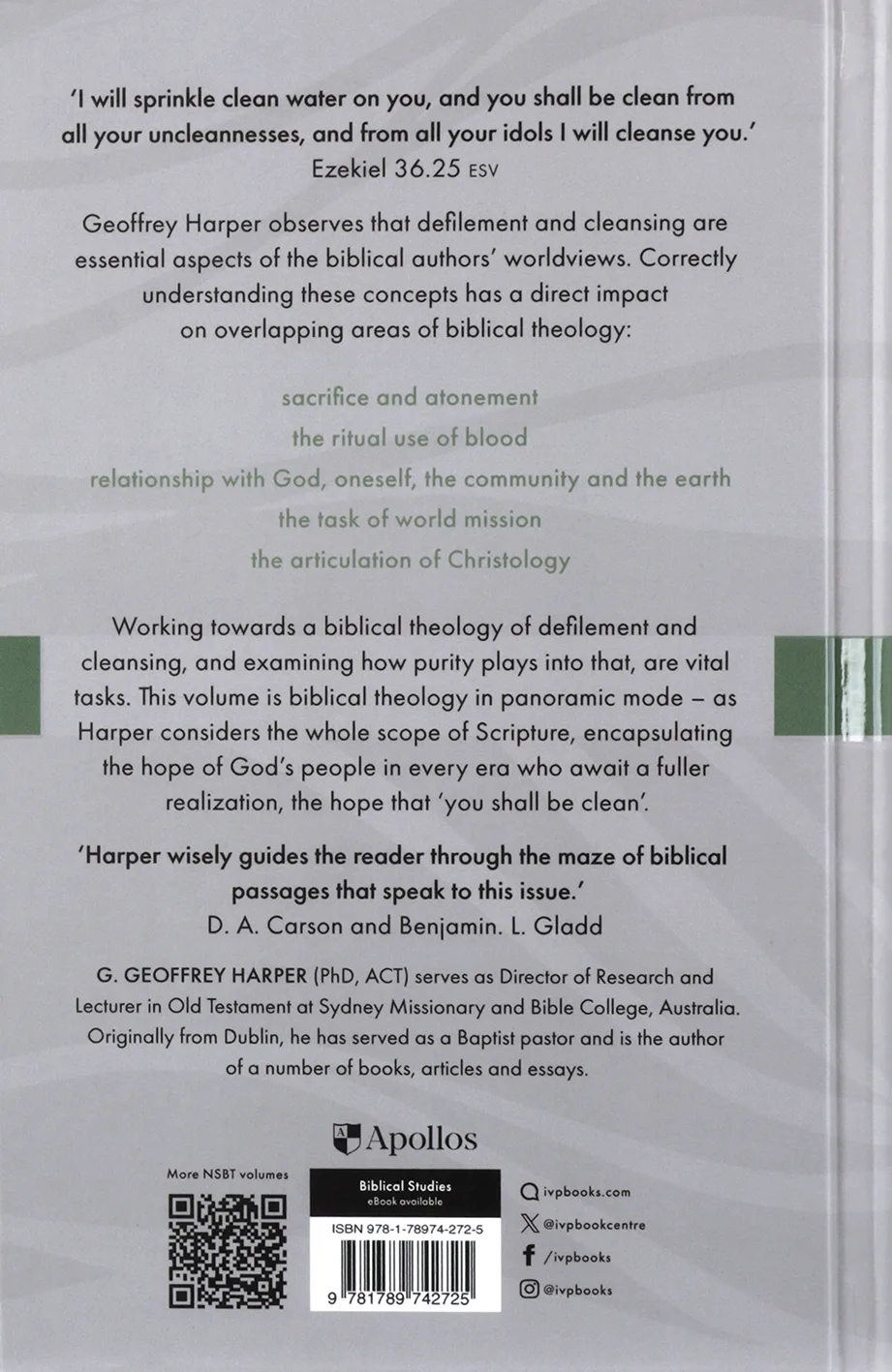 'I will sprinkle clean water on you, and you shall be clean from all your uncleannesses, and from all your idols I will cleanse you.'
Ezekiel 36.25 ESV

Geoffrey Harper observes that defilement and cleansing are essential aspects of the biblical authors' worldviews. Correctly understanding these concepts has a direct impact on overlapping areas of biblical theology:

sacrifice and atonement
the ritual use of blood
relationship with God, oneself, the community and the earth
the task of world mission
the articulation of Christology

Working towards a biblical theology of defilement and cleansing, and examining how purity plays into that, are vital tasks. This volume is biblical theology in panoramic mode – as Harper considers the whole scope of Scripture, encapsulating the hope of God's people in every era who await a fuller realization, the hope that 'you shall be clean'.

'Harper wisely guides the reader through the maze of biblical passages that speak to this issue.'
D. A. Carson and Benjamin. L. Gladd

G. GEOFFREY HARPER (PhD, ACT) serves as Director of Research and Lecturer in Old Testament at Sydney Missionary and Bible College, Australia. Originally from Dublin, he has served as a Baptist pastor and is the author of a number of books, articles and essays.

Apollos

More NSBT volumes

Biblical Studies
eBook available

ISBN 978-1-78974-272-5

9 781789 742725

ivpbooks.com
@ivpbookcentre
/ivpbooks
@ivpbooks